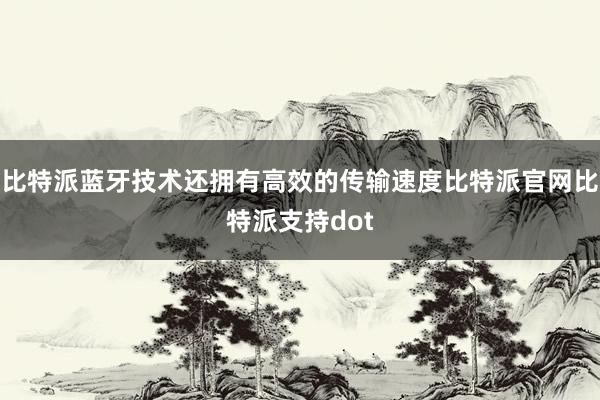 比特派蓝牙技术还拥有高效的传输速度比特派官网比特派支持dot